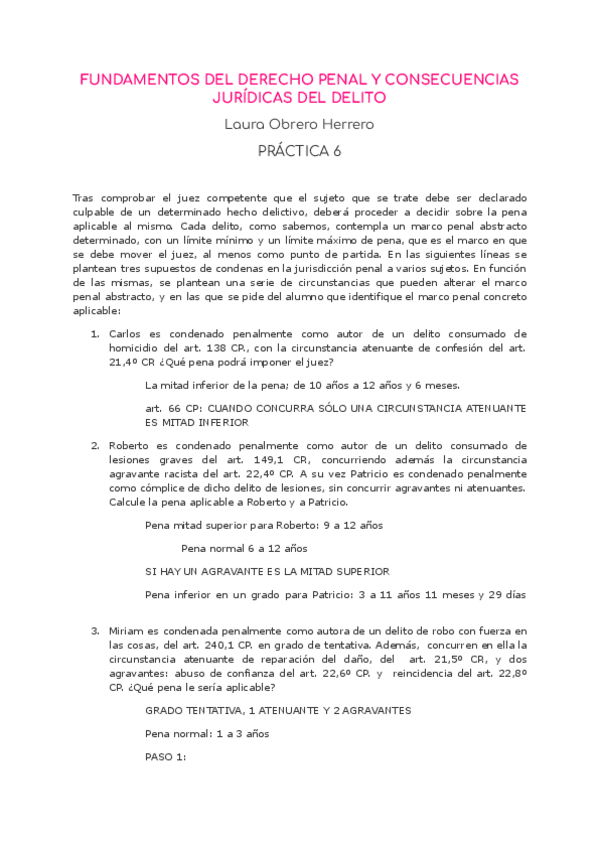 FUNDAMENTOS DEL DERECHO PENAL Y CONSECUENCIAS JURÍDICAS DEL DELITO

Laura Obrero Herrero

PRÁCTICA 6

Tras comprobar el juez competente que el sujeto que se trate debe ser declarado culpable de un determinado hecho delictivo, deberá proceder a decidir sobre la pena aplicable al mismo. Cada delito, como sabemos, contempla un marco penal abstracto determinado, con un límite mínimo y un límite máximo de pena, que es el marco en que se debe mover el juez, al menos como punto de partida. En las siguientes líneas se plantean tres supuestos de condenas en la jurisdicción penal a varios sujetos. En función de las mismas, se plantean una serie de circunstancias que pueden alterar el marco penal abstracto, y en las que se pide del alumno que identifique el marco penal concreto aplicable:

1. Carlos es condenado penalmente como autor de un delito consumado de homicidio del art. 138 CP., con la circunstancia atenuante de confesión del art. 21,4º CP. ¿Qué pena podrá imponer el juez?

La mitad inferior de la pena; de 10 años a 12 años y 6 meses.

art. 66 CP: CUANDO CONCURRA SÓLO UNA CIRCUNSTANCIA ATENUANTE ES MITAD INFERIOR

2. Roberto es condenado penalmente como autor de un delito consumado de lesiones graves del art. 149,1 CP., concurriendo además la circunstancia agravante racista del art. 22,4º CP. A su vez Patricio es condenado penalmente como cómplice de dicho delito de lesiones, sin concurrir agravantes ni atenuantes. Calcule la pena aplicable a Roberto y a Patricio.

Pena mitad superior para Roberto: 9 a 12 años

Pena normal 6 a 12 años

SI HAY UN AGRAVANTE ES LA MITAD SUPERIOR

Pena inferior en un grado para Patricio: 3 a 11 años 11 meses y 29 días

3. Miriam es condenada penalmente como autora de un delito de robo con fuerza en las cosas, del art. 240,1 CP. en grado de tentativa. Además, concurren en ella la circunstancia atenuante de reparación del daño, del art. 21,5º CP., y dos agravantes: abuso de confianza del art. 22,6º CP. y reincidencia del art. 22,8º CP. ¿Qué pena le sería aplicable?

GRADO TENTATIVA, 1 ATENUANTE Y 2 AGRAVANTES

Pena normal: 1 a 3 años

PASO 1: